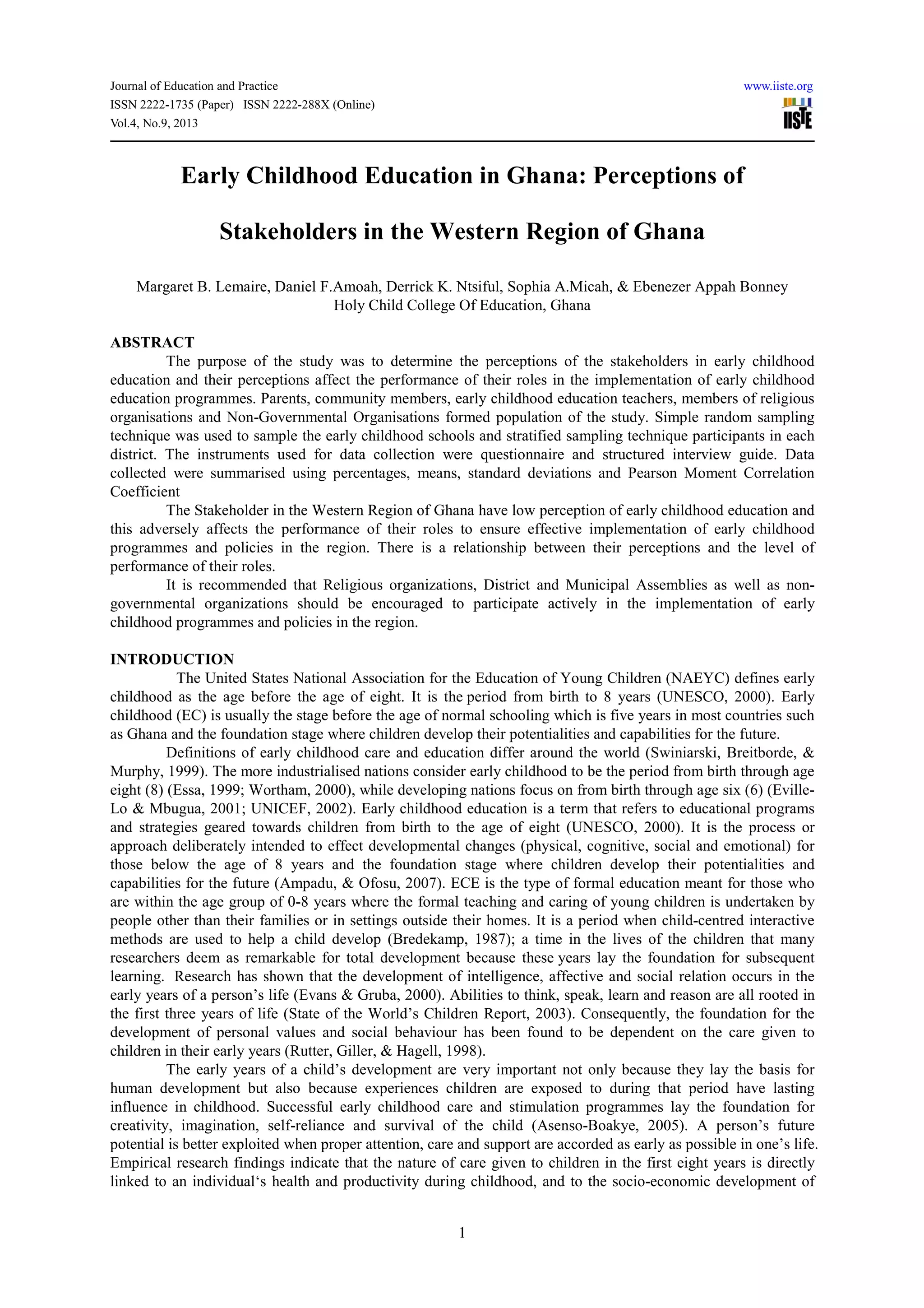 Journal of Education and Practice
ISSN 2222-1735 (Paper) ISSN 2222-288X (Online)
Vol.4, No.9, 2013

www.iiste.org

IISTE

Early Childhood Education in Ghana: Perceptions of Stakeholders in the Western Region of Ghana

Margaret B. Lemaire, Daniel F.Amoah, Derrick K. Ntsiful, Sophia A.Micah, & Ebenezer Appah Bonney
Holy Child College Of Education, Ghana

ABSTRACT

The purpose of the study was to determine the perceptions of the stakeholders in early childhood education and their perceptions affect the performance of their roles in the implementation of early childhood education programmes. Parents, community members, early childhood education teachers, members of religious organisations and Non-Governmental Organisations formed population of the study. Simple random sampling technique was used to sample the early childhood schools and stratified sampling technique participants in each district. The instruments used for data collection were questionnaire and structured interview guide. Data collected were summarised using percentages, means, standard deviations and Pearson Moment Correlation Coefficient

The Stakeholder in the Western Region of Ghana have low perception of early childhood education and this adversely affects the performance of their roles to ensure effective implementation of early childhood programmes and policies in the region. There is a relationship between their perceptions and the level of performance of their roles.

It is recommended that Religious organizations, District and Municipal Assemblies as well as non-governmental organizations should be encouraged to participate actively in the implementation of early childhood programmes and policies in the region.

INTRODUCTION

The United States National Association for the Education of Young Children (NAEYC) defines early childhood as the age before the age of eight. It is the period from birth to 8 years (UNESCO, 2000). Early childhood (EC) is usually the stage before the age of normal schooling which is five years in most countries such as Ghana and the foundation stage where children develop their potentialities and capabilities for the future.

Definitions of early childhood care and education differ around the world (Swiniarski, Breitborde, & Murphy, 1999). The more industrialised nations consider early childhood to be the period from birth through age eight (8) (Essa, 1999; Wortham, 2000), while developing nations focus on from birth through age six (6) (Eville-Lo & Mbugua, 2001; UNICEF, 2002). Early childhood education is a term that refers to educational programs and strategies geared towards children from birth to the age of eight (UNESCO, 2000). It is the process or approach deliberately intended to effect developmental changes (physical, cognitive, social and emotional) for those below the age of 8 years and the foundation stage where children develop their potentialities and capabilities for the future (Ampadu, & Ofosu, 2007). ECE is the type of formal education meant for those who are within the age group of 0-8 years where the formal teaching and caring of young children is undertaken by people other than their families or in settings outside their homes. It is a period when child-centred interactive methods are used to help a child develop (Bredekamp, 1987); a time in the lives of the children that many researchers deem as remarkable for total development because these years lay the foundation for subsequent learning. Research has shown that the development of intelligence, affective and social relation occurs in the early years of a person’s life (Evans & Gruba, 2000). Abilities to think, speak, learn and reason are all rooted in the first three years of life (State of the World’s Children Report, 2003). Consequently, the foundation for the development of personal values and social behaviour has been found to be dependent on the care given to children in their early years (Rutter, Giller, & Hagell, 1998).

The early years of a child’s development are very important not only because they lay the basis for human development but also because experiences children are exposed to during that period have lasting influence in childhood. Successful early childhood care and stimulation programmes lay the foundation for creativity, imagination, self-reliance and survival of the child (Asenso-Boakye, 2005). A person’s future potential is better exploited when proper attention, care and support are accorded as early as possible in one’s life. Empirical research findings indicate that the nature of care given to children in the first eight years is directly linked to an individual‘s health and productivity during childhood, and to the socio-economic development of

1